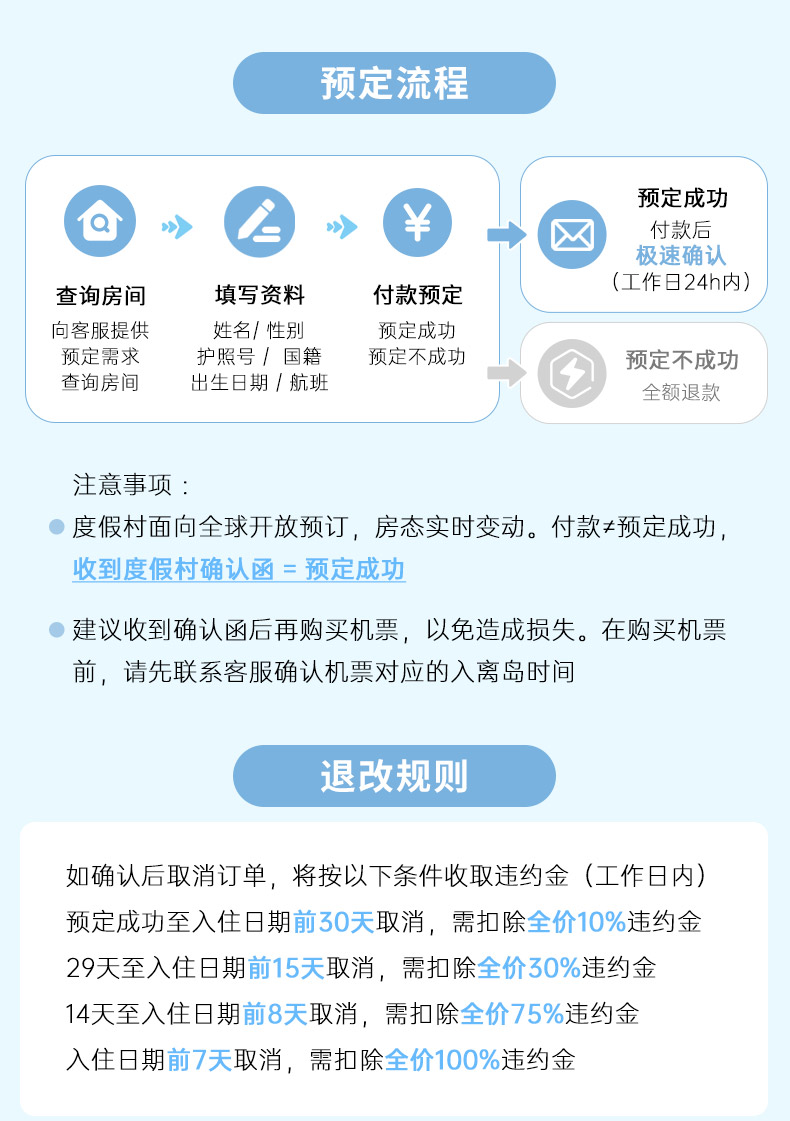 预定流程

查询房间
向客服提供
预定需求
查询房间

填写资料
姓名/ 性别
护照号 / 国籍
出生日期 / 航班

付款预定
预定成功
预定不成功

预定成功
付款后
极速确认
（工作日24h内）

预定不成功
全额退款

注意事项：

• 度假村面向全球开放预订，房态实时变动。付款≠预定成功，收到度假村确认函 = 预定成功

• 建议收到确认函后再购买机票，以免造成损失。在购买机票前，请先联系客服确认机票对应的入离岛时间

退改规则

如确认后取消订单，将按以下条件收取违约金（工作日内）
预定成功至入住日期前30天取消，需扣除全价10%违约金
29天至入住日期前15天取消，需扣除全价30%违约金
14天至入住日期前8天取消，需扣除全价75%违约金
入住日期前7天取消，需扣除全价100%违约金